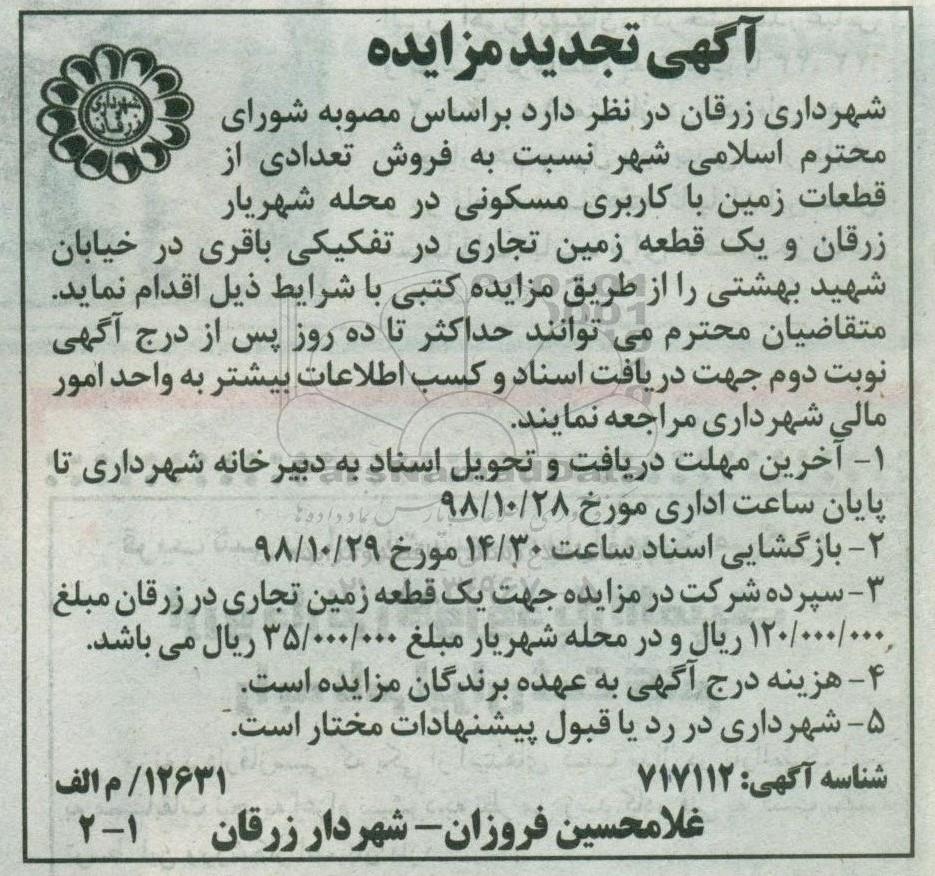 آگهی تجدید مزایده

شهرداری زرقان

شهرداری زرقان در نظر دارد براساس مصوبه شورای محترم اسلامی شهر نسبت به فروش تعدادی از قطعات زمین با کاربری مسکونی در محله شهریار زرقان و یک قطعه زمین تجاری در تفکیکی باقری در خیابان شهید بهشتی را از طریق مزایده کتبی با شرایط ذیل اقدام نماید. متقاضیان محترم می توانند حداکثر تا ده روز پس از درج آگهی نوبت دوم جهت دریافت اسناد و کسب اطلاعات بیشتر به واحد امور مالی شهرداری مراجعه نمایند.

۱- آخرین مهلت دریافت و تحویل اسناد به دبیرخانه شهرداری تا پایان ساعت اداری مورخ ۹۸/۱۰/۲۸

۲- بازگشایی اسناد ساعت ۱۴/۳۰ مورخ ۹۸/۱۰/۲۹

۳- سپرده شرکت در مزایده جهت یک قطعه زمین تجاری در زرقان مبلغ ۱۲۰/۰۰۰/۰۰۰ ریال و در محله شهریار مبلغ ۳۵/۰۰۰/۰۰۰ ریال می باشد.

۴- هزینه درج آگهی به عهده برندگان مزایده است.

۵- شهرداری در رد یا قبول پیشنهادات مختار است.

شناسه آگهی: ۷۱۷۱۱۲ ۱۲۶۳۱/ م الف

غلامحسین فروزان- شهردار زرقان ۱-۲